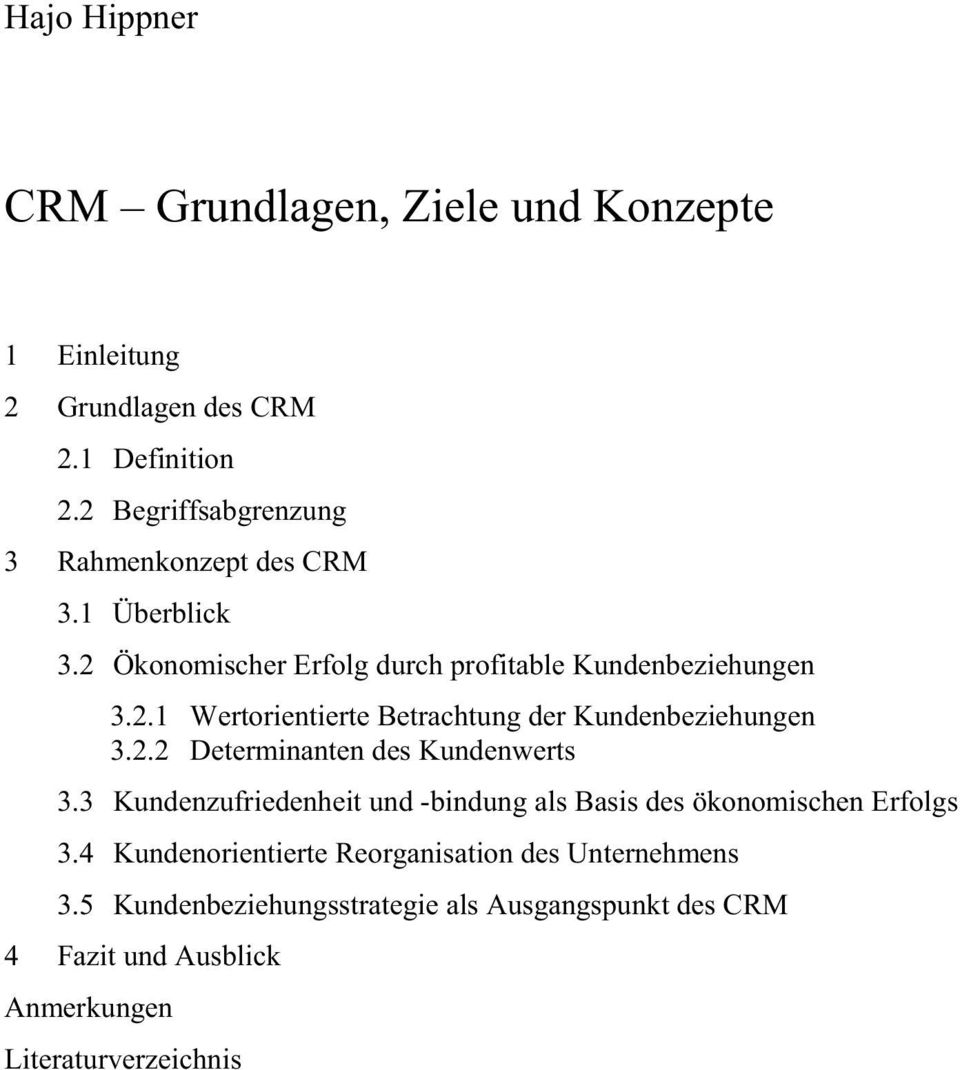 Hajo Hippner

CRM – Grundlagen, Ziele und Konzepte

1 Einleitung
2 Grundlagen des CRM
2.1 Definition
2.2 Begriffsabgrenzung
3 Rahmenkonzept des CRM
3.1 Überblick
3.2 Ökonomischer Erfolg durch profitable Kundenbeziehungen
3.2.1 Wertorientierte Betrachtung der Kundenbeziehungen
3.2.2 Determinanten des Kundenwerts
3.3 Kundenzufriedenheit und -bindung als Basis des ökonomischen Erfolgs
3.4 Kundenorientierte Reorganisation des Unternehmens
3.5 Kundenbeziehungsstrategie als Ausgangspunkt des CRM
4 Fazit und Ausblick
Anmerkungen
Literaturverzeichnis